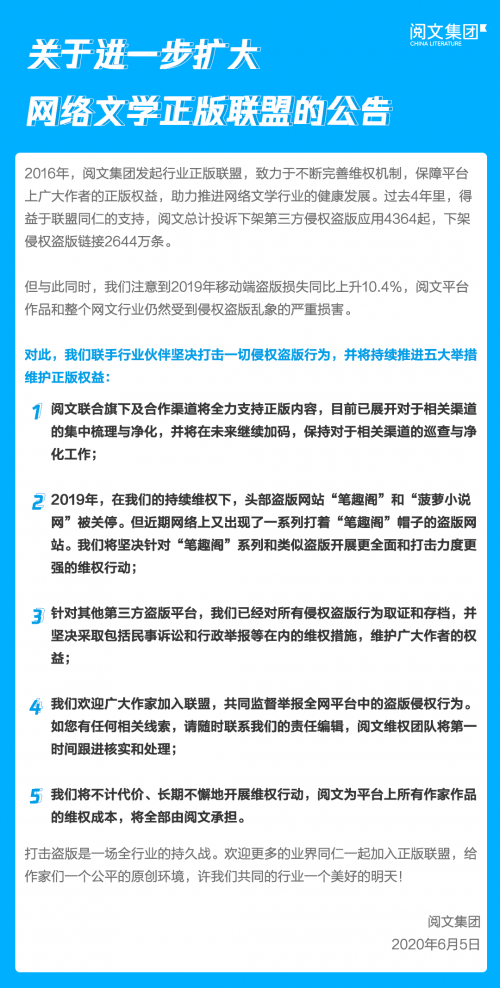 阅文集团
CHINA LITERATURE

关于进一步扩大
网络文学正版联盟的公告

2016年，阅文集团发起行业正版联盟，致力于不断完善维权机制，保障平台上广大作者的正版权益，助力推进网络文学行业的健康发展。过去4年里，得益于联盟同仁的支持，阅文总计投诉下架第三方侵权盗版应用4364起，下架侵权盗版链接2644万条。

但与此同时，我们注意到2019年移动端盗版损失同比上升10.4%，阅文平台作品和整个网文行业仍然受到侵权盗版乱象的严重损害。

对此，我们联手行业伙伴坚决打击一切侵权盗版行为，并将持续推进五大举措维护正版权益：

1 阅文联合旗下及合作渠道将全力支持正版内容，目前已展开对于相关渠道的集中梳理与净化，并将在未来继续加码，保持对于相关渠道的巡查与净化工作；

2 2019年，在我们的持续维权下，头部盗版网站“笔趣阁”和“菠萝小说网”被关停。但近期网络上又出现了一系列打着“笔趣阁”帽子的盗版网站。我们将坚决针对“笔趣阁”系列和类似盗版开展更全面和打击力度更强的维权行动；

3 针对其他第三方盗版平台，我们已经对所有侵权盗版行为取证和存档，并坚决采取包括民事诉讼和行政举报等在内的维权措施，维护广大作者的权益；

4 我们欢迎广大作家加入联盟，共同监督举报全网平台中的盗版侵权行为。如您有任何相关线索，请随时联系我们的责任编辑，阅文维权团队将第一时间跟进核实和处理；

5 我们将不计代价、长期不懈地开展维权行动，阅文为平台上所有作家作品的维权成本，将全部由阅文承担。

打击盗版是一场全行业的持久战。欢迎更多的业界同仁一起加入正版联盟，给作家们一个公平的原创环境，许我们共同的行业一个美好的明天！

阅文集团
2020年6月5日